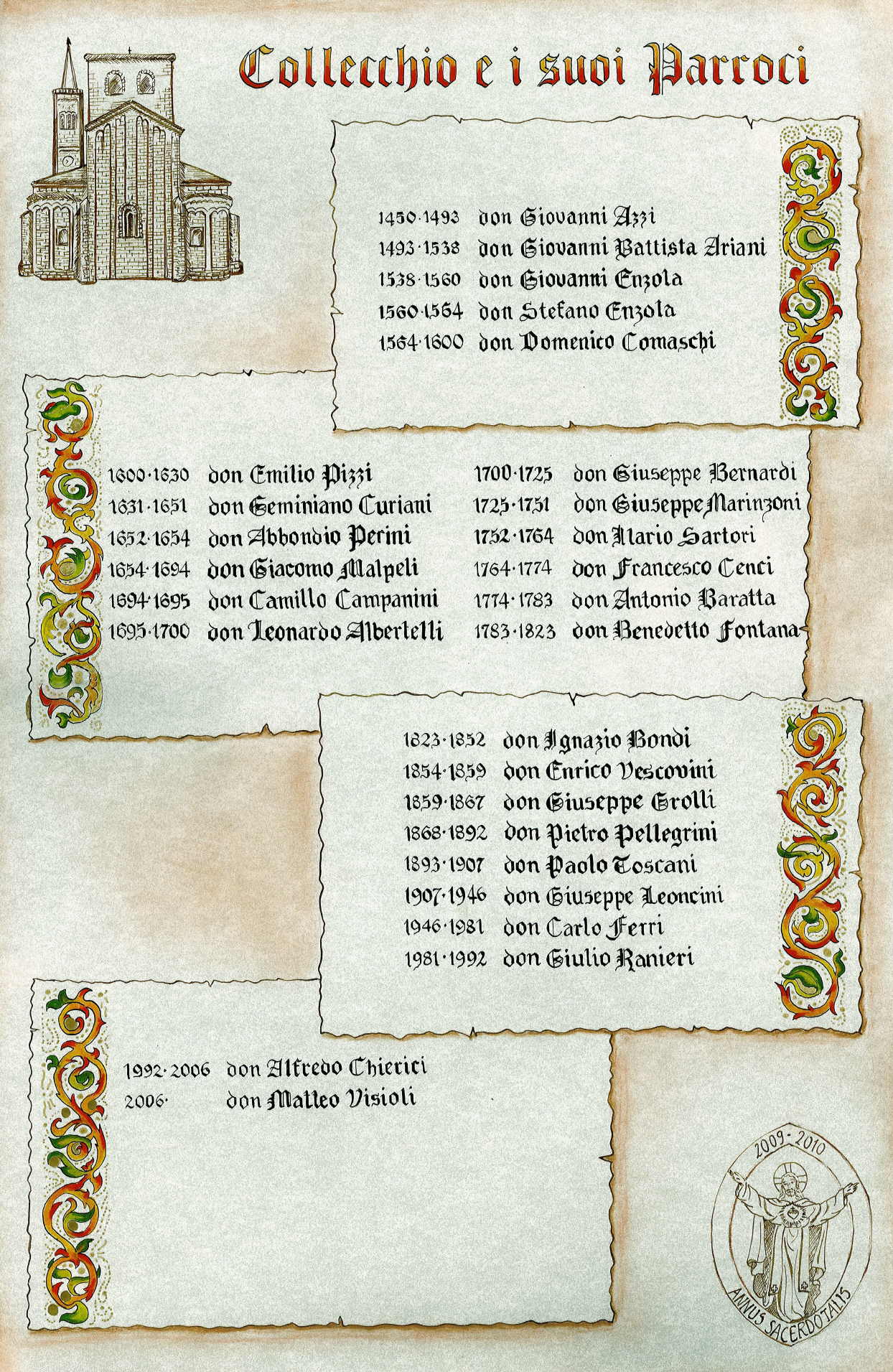 Collecchio e i suoi Parroci

1450·1493 don Giovanni Azzi
1493·1538 don Giovanni Battista Ariani
1538·1560 don Giovanni Enzola
1560·1564 don Stefano Enzola
1564·1600 don Domenico Comaschi

1600·1630 don Emilio Pizzi
1631·1651 don Geminiano Curiani
1652·1654 don Abbondio Perini
1654·1694 don Giacomo Malpeli
1694·1695 don Camillo Campanini
1695·1700 don Leonardo Albertelli

1700·1725 don Giuseppe Bernardi
1725·1751 don Giuseppe Marinzoni
1752·1764 don Ilario Sartori
1764·1774 don Francesco Cenci
1774·1783 don Antonio Baratta
1783·1823 don Benedetto Fontana

1823·1852 don Ignazio Bondi
1854·1859 don Enrico Vescovini
1859·1867 don Giuseppe Grolli
1868·1892 don Pietro Pellegrini
1893·1907 don Paolo Toscani
1907·1946 don Giuseppe Leoncini
1946·1981 don Carlo Ferri
1981·1992 don Giulio Ranieri

1992·2006 don Alfredo Chierici
2006· don Matteo Visioli

2009 - 2010
ANNUS SACERDOTALIS